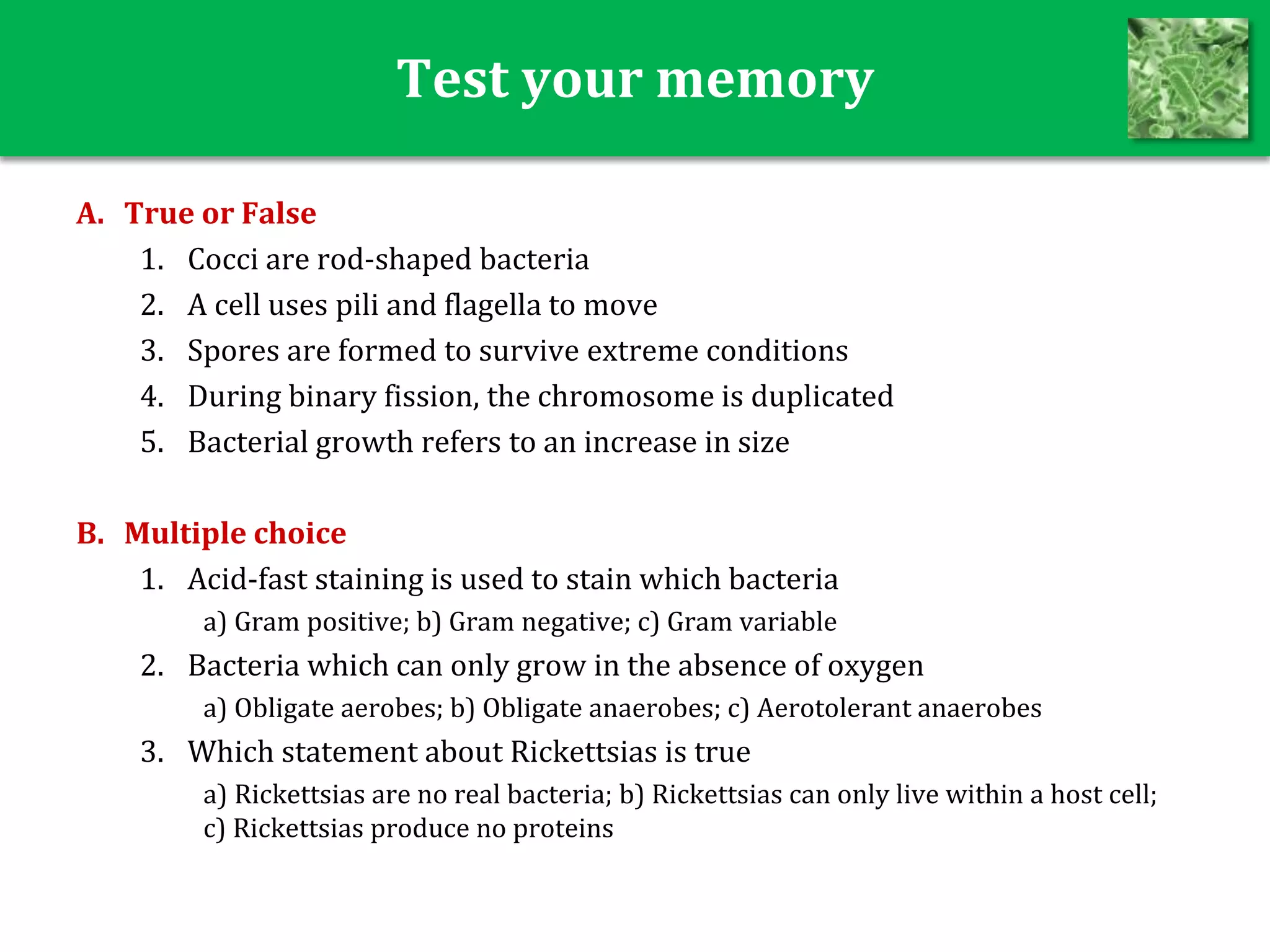 Test your memory

A. True or False

1. Cocci are rod-shaped bacteria
2. A cell uses pili and flagella to move
3. Spores are formed to survive extreme conditions
4. During binary fission, the chromosome is duplicated
5. Bacterial growth refers to an increase in size

B. Multiple choice

1. Acid-fast staining is used to stain which bacteria
a) Gram positive; b) Gram negative; c) Gram variable
2. Bacteria which can only grow in the absence of oxygen
a) Obligate aerobes; b) Obligate anaerobes; c) Aerotolerant anaerobes
3. Which statement about Rickettsias is true
a) Rickettsias are no real bacteria; b) Rickettsias can only live within a host cell; c) Rickettsias produce no proteins